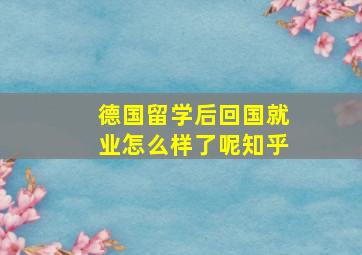 德国留学后回国就业怎么样了呢知乎